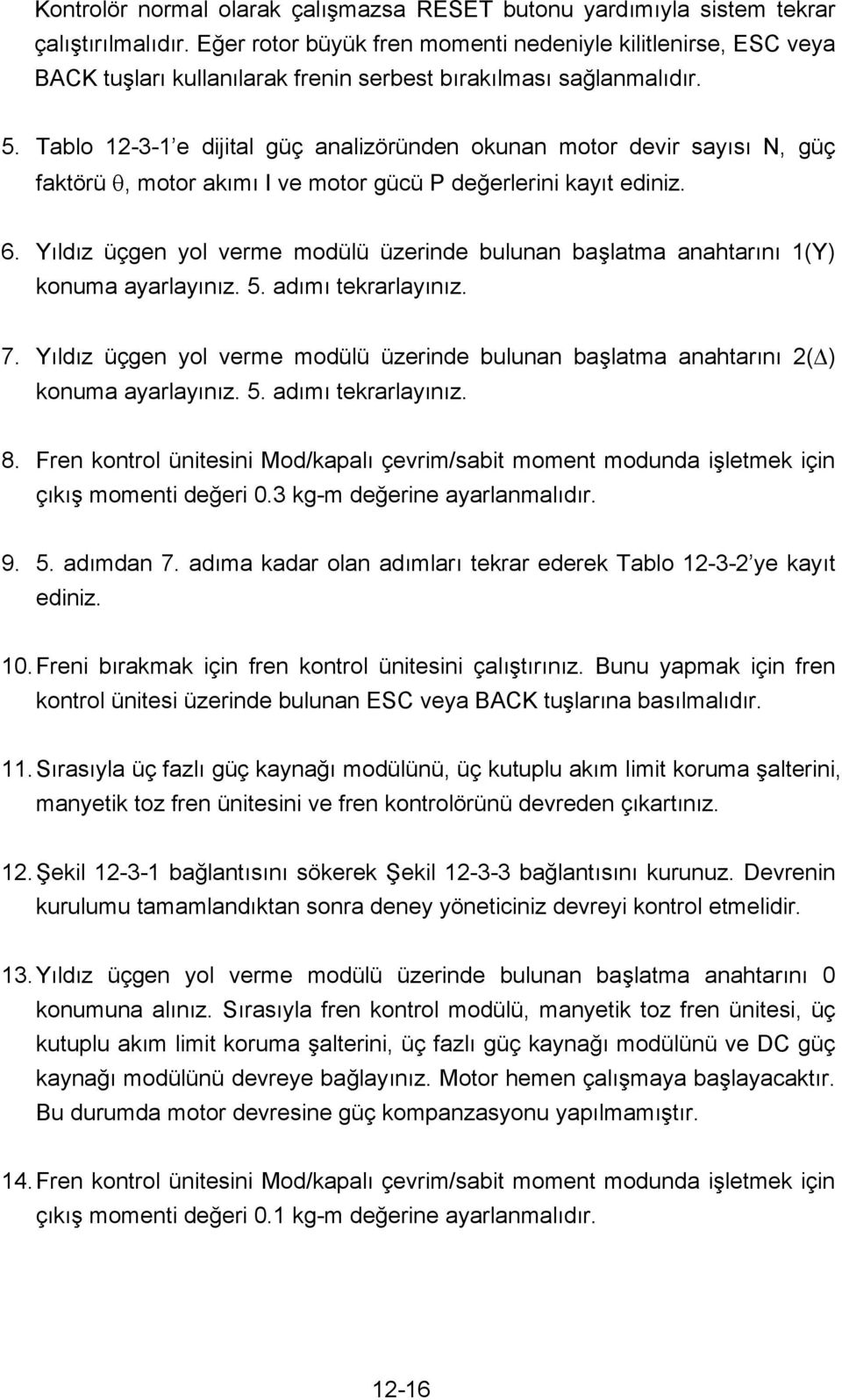 Kontrolör normal olarak çalışmazsa RESET butonu yardımıyla sistem tekrar çalıştırılmalıdır. Eğer rotor büyük fren momenti nedeniyle kilitlenirse, ESC veya BACK tuşları kullanılarak frenin serbest bırakılması sağlanmalıdır.

5. Tablo 12-3-1'e dijital güç analizöründen okunan motor devir sayısı N, güç faktörü $\theta$, motor akımı I ve motor gücü P değerlerini kayıt ediniz.

6. Yıldız üçgen yol verme modülü üzerinde bulunan başlatma anahtarını 1(Y) konuma ayarlayınız. 5. adımı tekrarlayınız.

7. Yıldız üçgen yol verme modülü üzerinde bulunan başlatma anahtarını 2($\Delta$) konuma ayarlayınız. 5. adımı tekrarlayınız.

8. Fren kontrol ünitesini Mod/kapalı çevrim/sabit moment modunda işletmek için çıkış momenti değeri 0.3 kg-m değerine ayarlanmalıdır.

9. 5. adımdan 7. adıma kadar olan adımları tekrar ederek Tablo 12-3-2'ye kayıt ediniz.

10. Freni bırakmak için fren kontrol ünitesini çalıştırınız. Bunu yapmak için fren kontrol ünitesi üzerinde bulunan ESC veya BACK tuşlarına basılmalıdır.

11. Sırasıyla üç fazlı güç kaynağı modülünü, üç kutuplu akım limit koruma şalterini, manyetik toz fren ünitesini ve fren kontrolörünü devreden çıkartınız.

12. Şekil 12-3-1 bağlantısını sökerek Şekil 12-3-3 bağlantısını kurunuz. Devrenin kurulumu tamamlandıktan sonra deney yöneticiniz devreyi kontrol etmelidir.

13. Yıldız üçgen yol verme modülü üzerinde bulunan başlatma anahtarını 0 konumuna alınız. Sırasıyla fren kontrol modülü, manyetik toz fren ünitesi, üç kutuplu akım limit koruma şalterini, üç fazlı güç kaynağı modülünü ve DC güç kaynağı modülünü devreye bağlayınız. Motor hemen çalışmaya başlayacaktır. Bu durumda motor devresine güç kompanzasyonu yapılmamıştır.

14. Fren kontrol ünitesini Mod/kapalı çevrim/sabit moment modunda işletmek için çıkış momenti değeri 0.1 kg-m değerine ayarlanmalıdır.

12-16